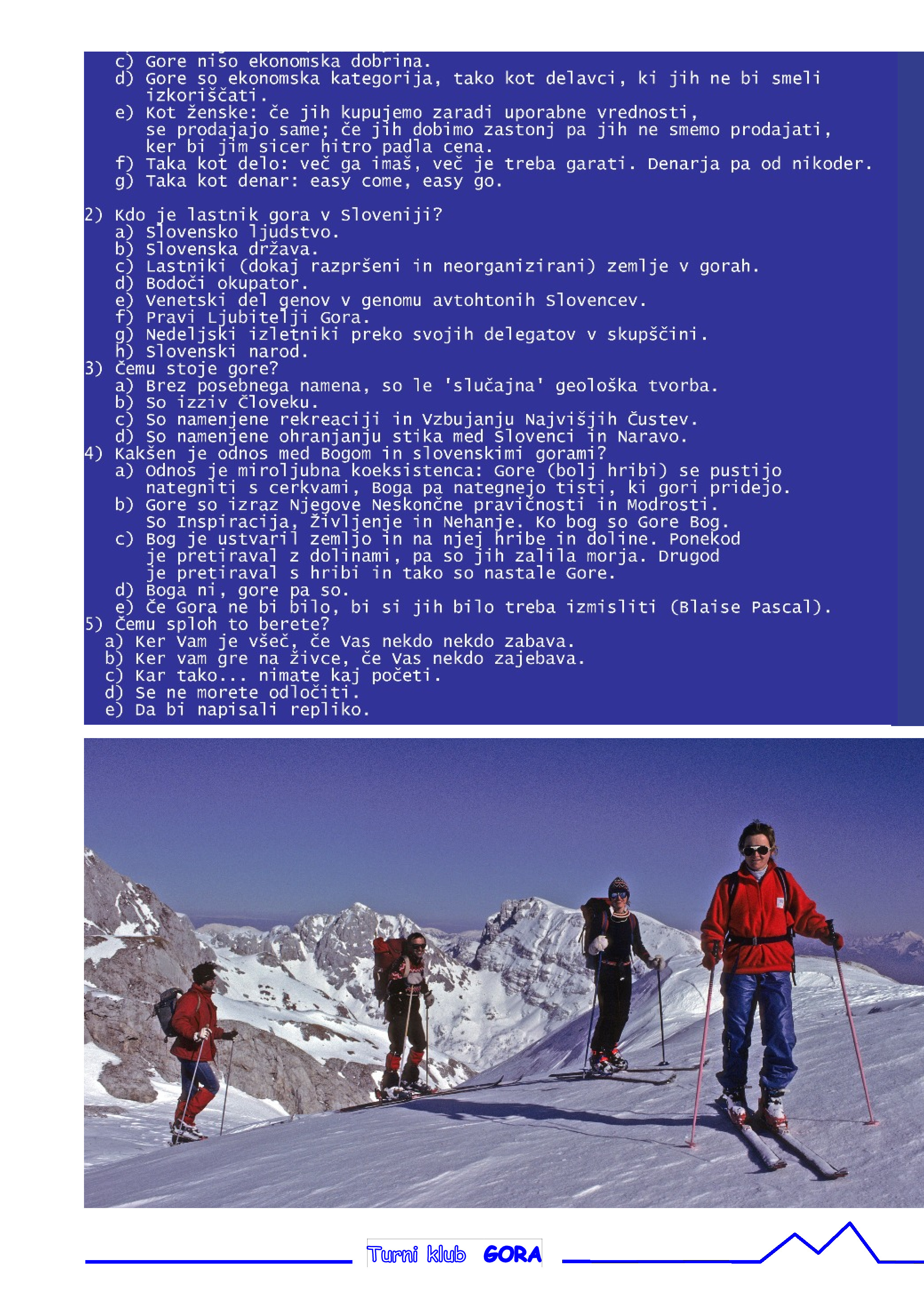 c) Gore niso ekonomska dobrina.
d) Gore so ekonomska kategorija, tako kot delavci, ki jih ne bi smeli izkoriščati.
e) Kot ženske: če jih kupujemo zaradi uporabne vrednosti, se prodajajo same; če jih dobimo zastonj pa jih ne smemo prodajati, ker bi jim sicer hitro padla cena.
f) Taka kot delo: več ga imaš, več je treba garati. Denarja pa od nikoder.
g) Taka kot denar: easy come, easy go.

2) Kdo je lastnik gora v Sloveniji?
a) Slovensko ljudstvo.
b) Slovenska država.
c) Lastniki (dokaj razpršeni in neorganizirani) zemlje v gorah.
d) Bodoči okupator.
e) Venetski del genov v genomu avtohtonih Slovencev.
f) Pravi Ljubitelji Gora.
g) Nedeljski izletniki preko svojih delegatov v skupščini.
h) Slovenski narod.
3) Čemu stoje gore?
a) Brez posebnega namena, so le 'slučajna' geološka tvorba.
b) So izziv Človeku.
c) So namenjene rekreaciji in Vzbujanju Najvišjih Čustev.
d) So namenjene ohranjanju stika med Slovenci in Naravo.
4) Kakšen je odnos med Bogom in slovenskimi gorami?
a) Odnos je miroljubna koeksistenca: Gore (bolj hribi) se pustijo nategniti s cerkvami, Boga pa nategnejo tisti, ki gori pridejo.
b) Gore so izraz Njegove Neskončne pravičnosti in Modrosti. So Inspiracija, Življenje in Nehanje. Ko bog so Gore Bog.
c) Bog je ustvaril zemljo in na njej hribe in doline. Ponekod je pretiraval z dolinami, pa so jih zalila morja. Drugod je pretiraval s hribi in tako so nastale Gore.
d) Boga ni, gore pa so.
e) Če Gora ne bi bilo, bi si jih bilo treba izmisliti (Blaise Pascal).
5) Čemu sploh to berete?
a) Ker Vam je všeč, če Vas nekdo nekdo zabava.
b) Ker vam gre na živce, če Vas nekdo zajebava.
c) Kar tako... nimate kaj početi.
d) Se ne morete odločiti.
e) Da bi napisali repliko.

Turni klub GORA